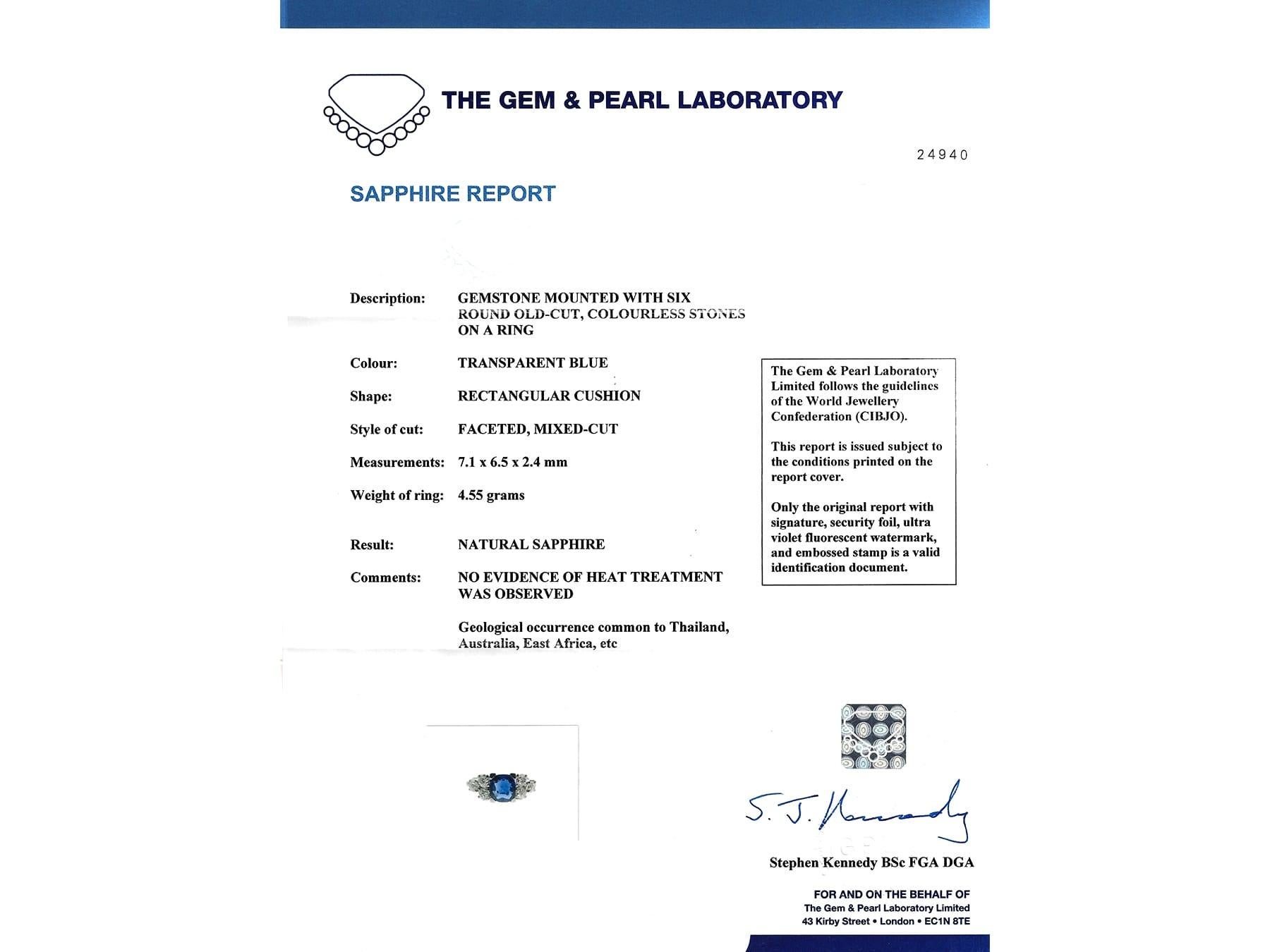 THE GEM & PEARL LABORATORY

24940

SAPPHIRE REPORT

Description: GEMSTONE MOUNTED WITH SIX ROUND OLD-CUT, COLOURLESS STONES ON A RING

Colour: TRANSPARENT BLUE

Shape: RECTANGULAR CUSHION

Style of cut: FACETED, MIXED-CUT

Measurements: 7.1 x 6.5 x 2.4 mm

Weight of ring: 4.55 grams

Result: NATURAL SAPPHIRE

Comments: NO EVIDENCE OF HEAT TREATMENT WAS OBSERVED

Geological occurrence common to Thailand, Australia, East Africa, etc

The Gem & Pearl Laboratory Limited follows the guidelines of the World Jewellery Confederation (CIBJO).

This report is issued subject to the conditions printed on the report cover.

Only the original report with signature, security foil, ultra violet fluorescent watermark, and embossed stamp is a valid identification document.

S. J. Kennedy

Stephen Kennedy BSc FGA DGA

FOR AND ON THE BEHALF OF
The Gem & Pearl Laboratory Limited
43 Kirby Street • London • EC1N 8TE